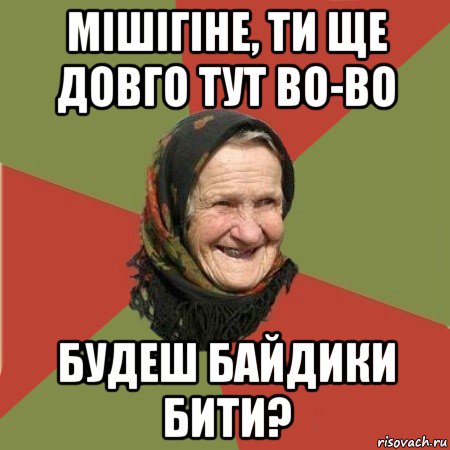 МІШІГІНЕ, ТИ ЩЕ ДОВГО ТУТ ВО-ВО

БУДЕШ БАЙДИКИ БИТИ?

risovach.ru